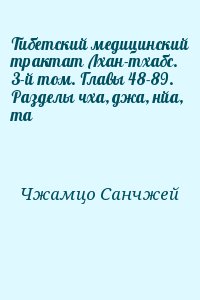 Тибетский медицинский трактат Лхан-тхабс. 3-й том. Главы 48-89. Разделы чха, джа, нйа, та

Чжамцо Санчжей